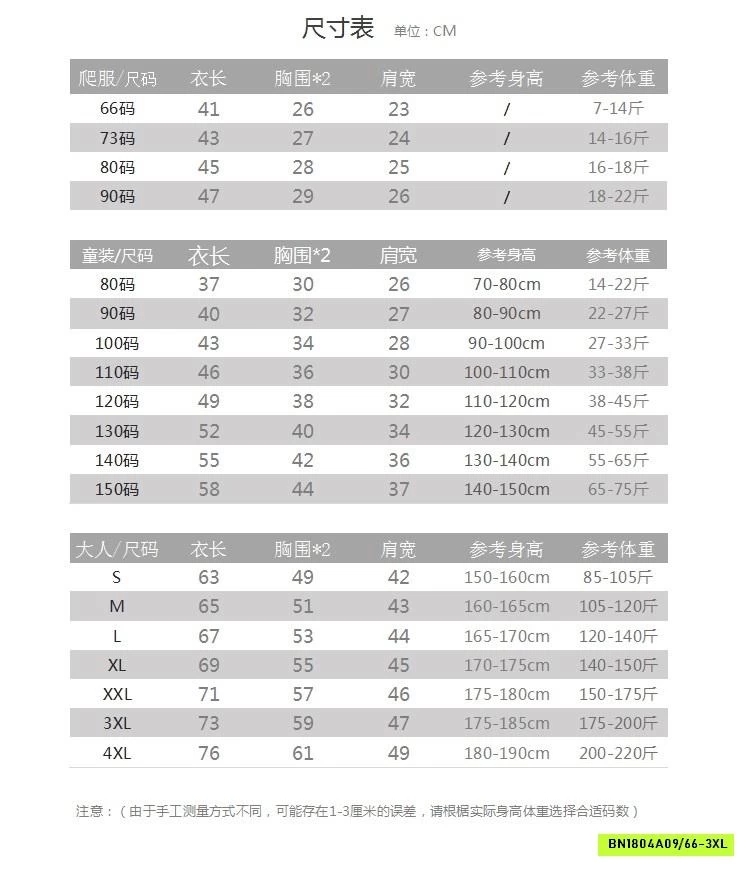 尺寸表 单位：CM

| 爬服/尺码 | 衣长 | 胸围*2 | 肩宽 | 参考身高 | 参考体重 |
|---|---|---|---|---|---|
| 66码 | 41 | 26 | 23 | / | 7-14斤 |
| 73码 | 43 | 27 | 24 | / | 14-16斤 |
| 80码 | 45 | 28 | 25 | / | 16-18斤 |
| 90码 | 47 | 29 | 26 | / | 18-22斤 |

| 童装/尺码 | 衣长 | 胸围*2 | 肩宽 | 参考身高 | 参考体重 |
|---|---|---|---|---|---|
| 80码 | 37 | 30 | 26 | 70-80cm | 14-22斤 |
| 90码 | 40 | 32 | 27 | 80-90cm | 22-27斤 |
| 100码 | 43 | 34 | 28 | 90-100cm | 27-33斤 |
| 110码 | 46 | 36 | 30 | 100-110cm | 33-38斤 |
| 120码 | 49 | 38 | 32 | 110-120cm | 38-45斤 |
| 130码 | 52 | 40 | 34 | 120-130cm | 45-55斤 |
| 140码 | 55 | 42 | 36 | 130-140cm | 55-65斤 |
| 150码 | 58 | 44 | 37 | 140-150cm | 65-75斤 |

| 大人/尺码 | 衣长 | 胸围*2 | 肩宽 | 参考身高 | 参考体重 |
|---|---|---|---|---|---|
| S | 63 | 49 | 42 | 150-160cm | 85-105斤 |
| M | 65 | 51 | 43 | 160-165cm | 105-120斤 |
| L | 67 | 53 | 44 | 165-170cm | 120-140斤 |
| XL | 69 | 55 | 45 | 170-175cm | 140-150斤 |
| XXL | 71 | 57 | 46 | 175-180cm | 150-175斤 |
| 3XL | 73 | 59 | 47 | 175-185cm | 175-200斤 |
| 4XL | 76 | 61 | 49 | 180-190cm | 200-220斤 |

注意：（由于手工测量方式不同，可能存在1-3厘米的误差，请根据实际身高体重选择合适码数）

BN1804A09/66-3XL